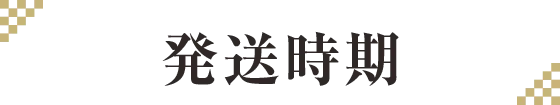 発送時期